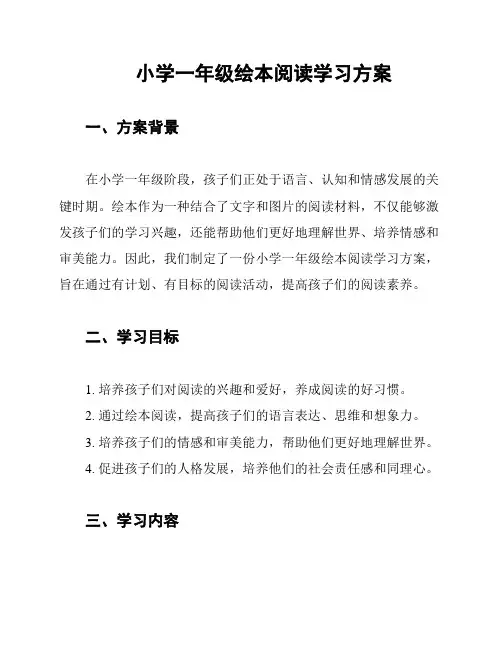 小学一年级绘本阅读学习方案

一、方案背景

在小学一年级阶段，孩子们正处于语言、认知和情感发展的关键时期。绘本作为一种结合了文字和图片的阅读材料，不仅能够激发孩子们的学习兴趣，还能帮助他们更好地理解世界、培养情感和审美能力。因此，我们制定了一份小学一年级绘本阅读学习方案，旨在通过有计划、有目标的阅读活动，提高孩子们的阅读素养。

二、学习目标

1. 培养孩子们对阅读的兴趣和爱好，养成阅读的好习惯。
2. 通过绘本阅读，提高孩子们的语言表达、思维和想象力。
3. 培养孩子们的情感和审美能力，帮助他们更好地理解世界。
4. 促进孩子们的人格发展，培养他们的社会责任感和同理心。

三、学习内容